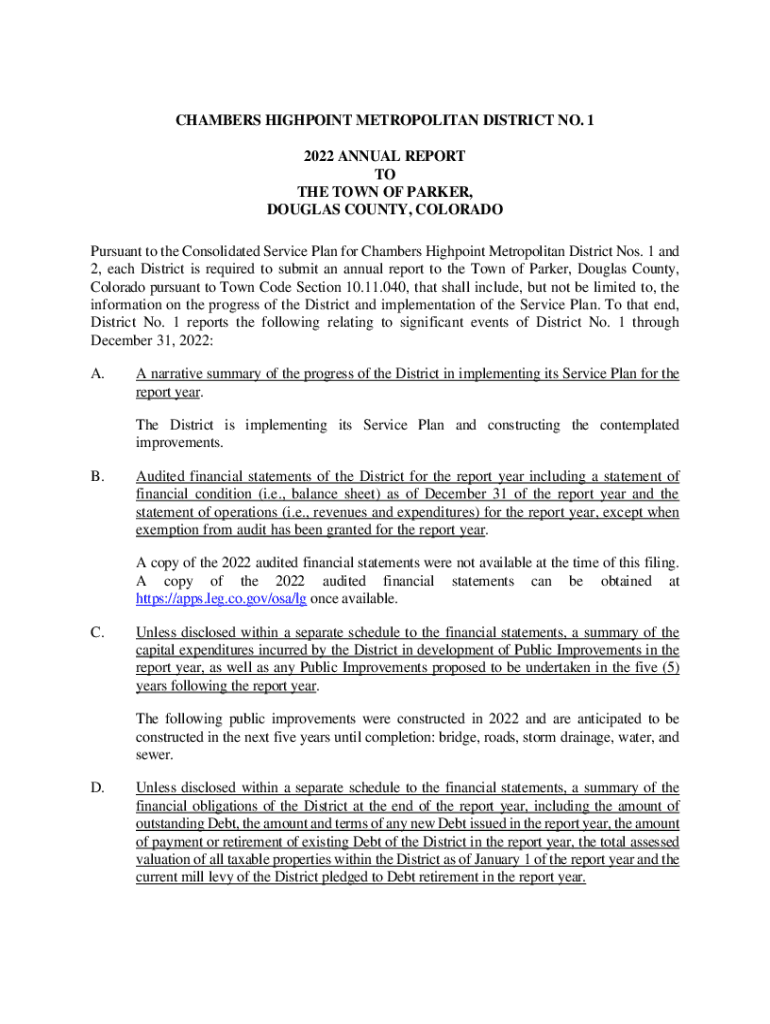 CHAMBERS HIGHPOINT METROPOLITAN DISTRICT NO. 1

2022 ANNUAL REPORT
TO
THE TOWN OF PARKER,
DOUGLAS COUNTY, COLORADO

Pursuant to the Consolidated Service Plan for Chambers Highpoint Metropolitan District Nos. 1 and 2, each District is required to submit an annual report to the Town of Parker, Douglas County, Colorado pursuant to Town Code Section 10.11.040, that shall include, but not be limited to, the information on the progress of the District and implementation of the Service Plan. To that end, District No. 1 reports the following relating to significant events of District No. 1 through December 31, 2022:

A. A narrative summary of the progress of the District in implementing its Service Plan for the report year.

The District is implementing its Service Plan and constructing the contemplated improvements.

B. Audited financial statements of the District for the report year including a statement of financial condition (i.e., balance sheet) as of December 31 of the report year and the statement of operations (i.e., revenues and expenditures) for the report year, except when exemption from audit has been granted for the report year.

A copy of the 2022 audited financial statements were not available at the time of this filing. A copy of the 2022 audited financial statements can be obtained at https://apps.leg.co.gov/osa/lg once available.

C. Unless disclosed within a separate schedule to the financial statements, a summary of the capital expenditures incurred by the District in development of Public Improvements in the report year, as well as any Public Improvements proposed to be undertaken in the five (5) years following the report year.

The following public improvements were constructed in 2022 and are anticipated to be constructed in the next five years until completion: bridge, roads, storm drainage, water, and sewer.

D. Unless disclosed within a separate schedule to the financial statements, a summary of the financial obligations of the District at the end of the report year, including the amount of outstanding Debt, the amount and terms of any new Debt issued in the report year, the amount of payment or retirement of existing Debt of the District in the report year, the total assessed valuation of all taxable properties within the District as of January 1 of the report year and the current mill levy of the District pledged to Debt retirement in the report year.